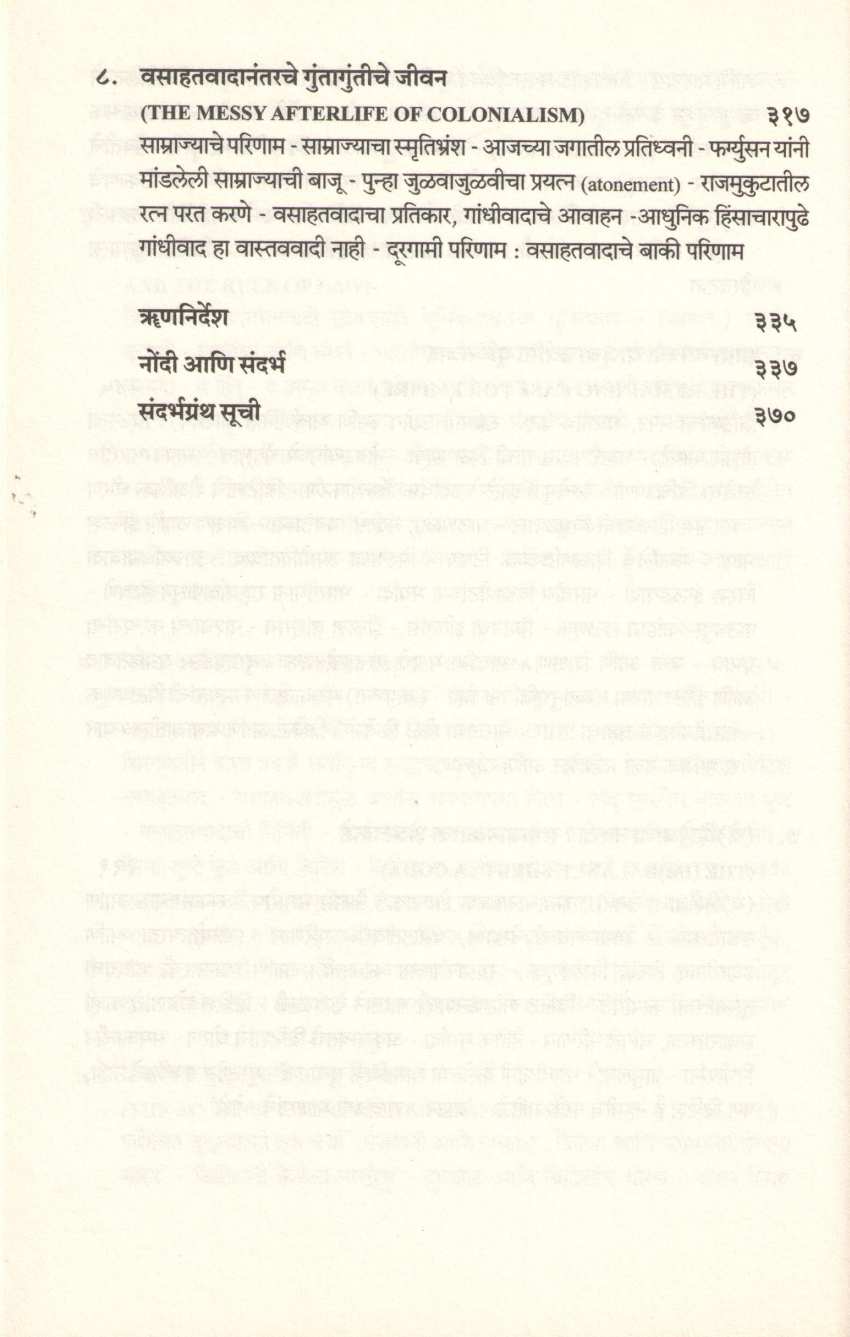 ८. वसाहतवादानंतरचे गुंतागुंतीचे जीवन

(THE MESSY AFTERLIFE OF COLONIALISM) ३१७

साम्राज्याचे परिणाम - साम्राज्याचा स्मृतिभ्रंश - आजच्या जगातील प्रतिध्वनी - फर्ग्युसन यांनी मांडलेली साम्राज्याची बाजू - पुन्हा जुळवाजुळवीचा प्रयत्न (atonement) - राजमुकुटातील रत्न परत करणे - वसाहतवादाचा प्रतिकार, गांधीवादाचे आवाहन -आधुनिक हिंसाचारापुढे गांधीवाद हा वास्तववादी नाही - दूरगामी परिणाम : वसाहतवादाचे बाकी परिणाम

ऋणनिर्देश ३३५

नोंदी आणि संदर्भ ३३७

संदर्भग्रंथ सूची ३७०